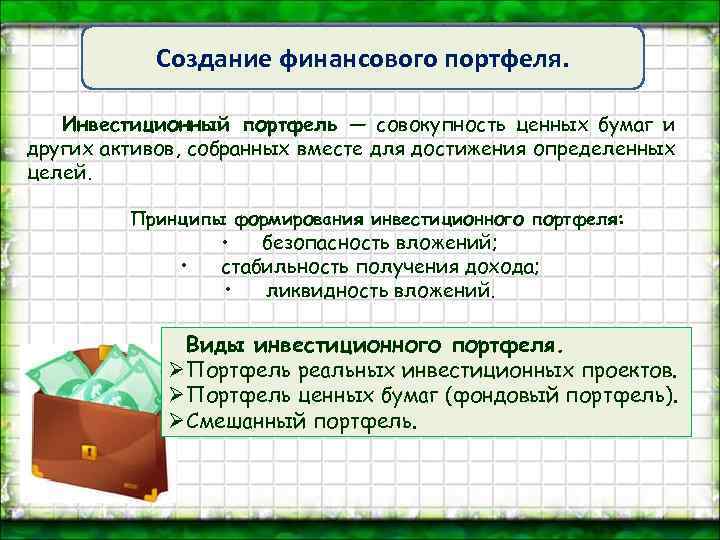 Создание финансового портфеля.

Инвестиционный портфель — совокупность ценных бумаг и других активов, собранных вместе для достижения определенных целей.

Принципы формирования инвестиционного портфеля:
• безопасность вложений;
• стабильность получения дохода;
• ликвидность вложений.

Виды инвестиционного портфеля.
➢Портфель реальных инвестиционных проектов.
➢Портфель ценных бумаг (фондовый портфель).
➢Смешанный портфель.